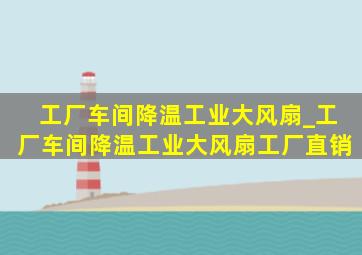 工厂车间降温工业大风扇_工厂车间降温工业大风扇工厂直销